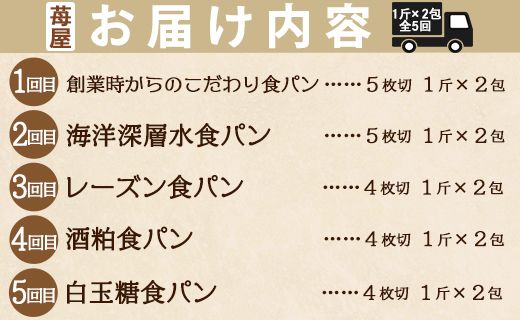 苺屋 お届け内容 1斤×2包 全5回

1回目 創業時からのこだわり食パン ……5枚切 1斤×2包

2回目 海洋深層水食パン ……5枚切 1斤×2包

3回目 レーズン食パン ……4枚切 1斤×2包

4回目 酒粕食パン ……4枚切 1斤×2包

5回目 白玉糖食パン ……4枚切 1斤×2包